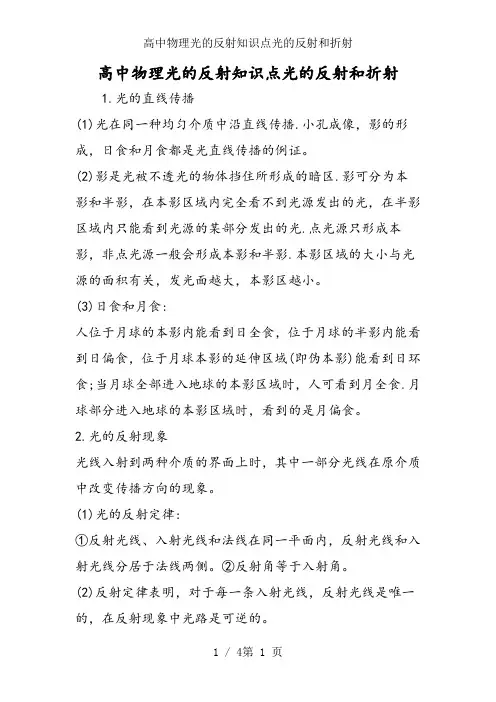 高中物理光的反射知识点光的反射和折射

高中物理光的反射知识点光的反射和折射

1.光的直线传播

(1)光在同一种均匀介质中沿直线传播.小孔成像，影的形成，日食和月食都是光直线传播的例证。

(2)影是光被不透光的物体挡住所形成的暗区.影可分为本影和半影，在本影区域内完全看不到光源发出的光，在半影区域内只能看到光源的某部分发出的光.点光源只形成本影，非点光源一般会形成本影和半影.本影区域的大小与光源的面积有关，发光面越大，本影区越小。

(3)日食和月食：

人位于月球的本影内能看到日全食，位于月球的半影内能看到日偏食，位于月球本影的延伸区域(即伪本影)能看到日环食;当月球全部进入地球的本影区域时，人可看到月全食.月球部分进入地球的本影区域时，看到的是月偏食。

2.光的反射现象

光线入射到两种介质的界面上时，其中一部分光线在原介质中改变传播方向的现象。

(1)光的反射定律：

①反射光线、入射光线和法线在同一平面内，反射光线和入射光线分居于法线两侧。②反射角等于入射角。

(2)反射定律表明，对于每一条入射光线，反射光线是唯一的，在反射现象中光路是可逆的。

1 / 4第 1 页